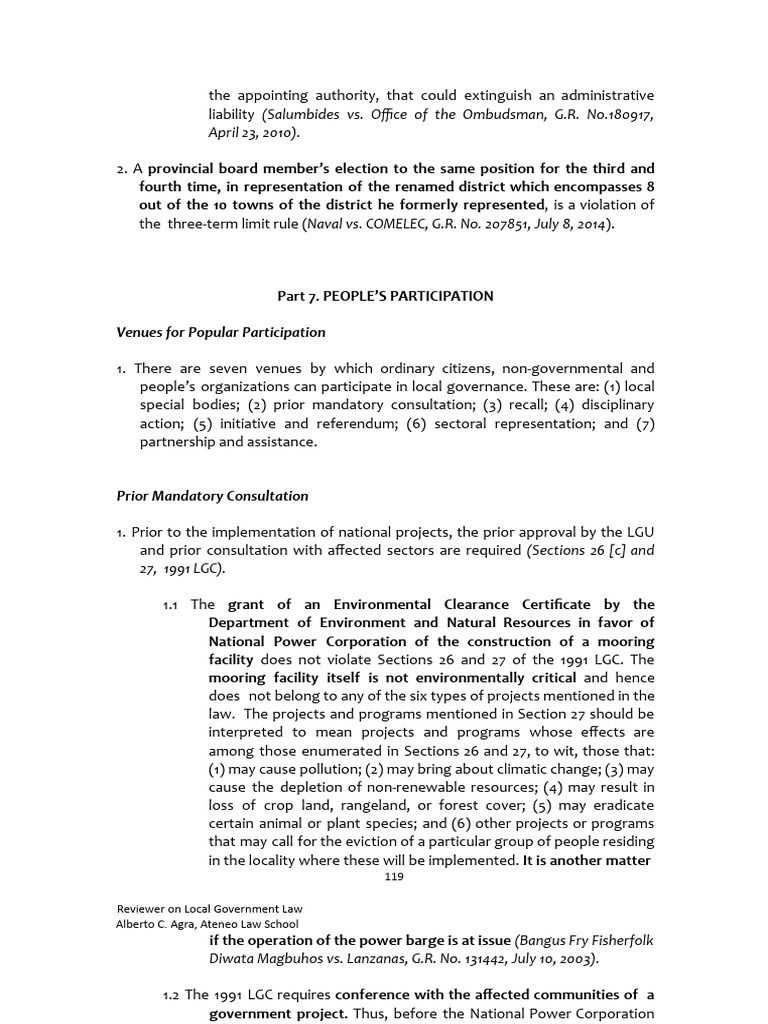 the appointing authority, that could extinguish an administrative liability (Salumbides vs. Office of the Ombudsman, G.R. No.180917, April 23, 2010).

2. A provincial board member's election to the same position for the third and fourth time, in representation of the renamed district which encompasses 8 out of the 10 towns of the district he formerly represented, is a violation of the three-term limit rule (Naval vs. COMELEC, G.R. No. 207851, July 8, 2014).

Part 7. PEOPLE'S PARTICIPATION

Venues for Popular Participation

1. There are seven venues by which ordinary citizens, non-governmental and people's organizations can participate in local governance. These are: (1) local special bodies; (2) prior mandatory consultation; (3) recall; (4) disciplinary action; (5) initiative and referendum; (6) sectoral representation; and (7) partnership and assistance.

Prior Mandatory Consultation

1. Prior to the implementation of national projects, the prior approval by the LGU and prior consultation with affected sectors are required (Sections 26 [c] and 27, 1991 LGC).

1.1 The grant of an Environmental Clearance Certificate by the Department of Environment and Natural Resources in favor of National Power Corporation of the construction of a mooring facility does not violate Sections 26 and 27 of the 1991 LGC. The mooring facility itself is not environmentally critical and hence does not belong to any of the six types of projects mentioned in the law. The projects and programs mentioned in Section 27 should be interpreted to mean projects and programs whose effects are among those enumerated in Sections 26 and 27, to wit, those that: (1) may cause pollution; (2) may bring about climatic change; (3) may cause the depletion of non-renewable resources; (4) may result in loss of crop land, rangeland, or forest cover; (5) may eradicate certain animal or plant species; and (6) other projects or programs that may call for the eviction of a particular group of people residing in the locality where these will be implemented. It is another matter

119

Reviewer on Local Government Law
Alberto C. Agra, Ateneo Law School

if the operation of the power barge is at issue (Bangus Fry Fisherfolk Diwata Magbuhos vs. Lanzanas, G.R. No. 131442, July 10, 2003).

1.2 The 1991 LGC requires conference with the affected communities of a government project. Thus, before the National Power Corporation